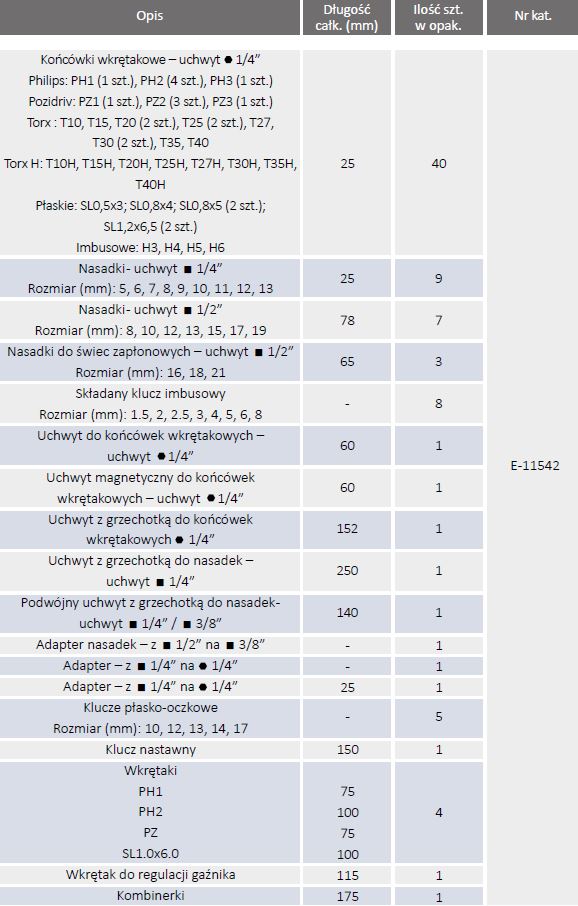 | Opis | Długość całk. (mm) | Ilość szt. w opak. | Nr kat. |
|---|---|---|---|
| Końcówki wkrętakowe – uchwyt ● 1/4" Philips: PH1 (1 szt.), PH2 (4 szt.), PH3 (1 szt.) Pozidriv: PZ1 (1 szt.), PZ2 (3 szt.), PZ3 (1 szt.) Torx : T10, T15, T20 (2 szt.), T25 (2 szt.), T27, T30 (2 szt.), T35, T40 Torx H: T10H, T15H, T20H, T25H, T27H, T30H, T35H, T40H Płaskie: SL0,5x3; SL0,8x4; SL0,8x5 (2 szt.); SL1,2x6,5 (2 szt.) Imbusowe: H3, H4, H5, H6 | 25 | 40 | E-11542 |
| Nasadki- uchwyt ■ 1/4" Rozmiar (mm): 5, 6, 7, 8, 9, 10, 11, 12, 13 | 25 | 9 | |
| Nasadki- uchwyt ■ 1/2" Rozmiar (mm): 8, 10, 12, 13, 15, 17, 19 | 78 | 7 | |
| Nasadki do świec zapłonowych – uchwyt ■ 1/2" Rozmiar (mm): 16, 18, 21 | 65 | 3 | |
| Składany klucz imbusowy Rozmiar (mm): 1.5, 2, 2.5, 3, 4, 5, 6, 8 | - | 8 | |
| Uchwyt do końcówek wkrętakowych – uchwyt ●1/4" | 60 | 1 | |
| Uchwyt magnetyczny do końcówek wkrętakowych – uchwyt ●1/4" | 60 | 1 | |
| Uchwyt z grzechotką do końcówek wkrętakowych ● 1/4" | 152 | 1 | |
| Uchwyt z grzechotką do nasadek – uchwyt ■ 1/4" | 250 | 1 | |
| Podwójny uchwyt z grzechotką do nasadek- uchwyt ■ 1/4" / ■ 3/8" | 140 | 1 | |
| Adapter nasadek – z ■ 1/2" na ■ 3/8" | - | 1 | |
| Adapter – z ■ 1/4" na ● 1/4" | - | 1 | |
| Adapter – z ■ 1/4" na ● 1/4" | 25 | 1 | |
| Klucze płasko-oczkowe Rozmiar (mm): 10, 12, 13, 14, 17 | - | 5 | |
| Klucz nastawny | 150 | 1 | |
| Wkrętaki PH1 PH2 PZ SL1.0x6.0 | 75 100 75 100 | 4 | |
| Wkrętak do regulacji gaźnika | 115 | 1 | |
| Kombinerki | 175 | 1 | |